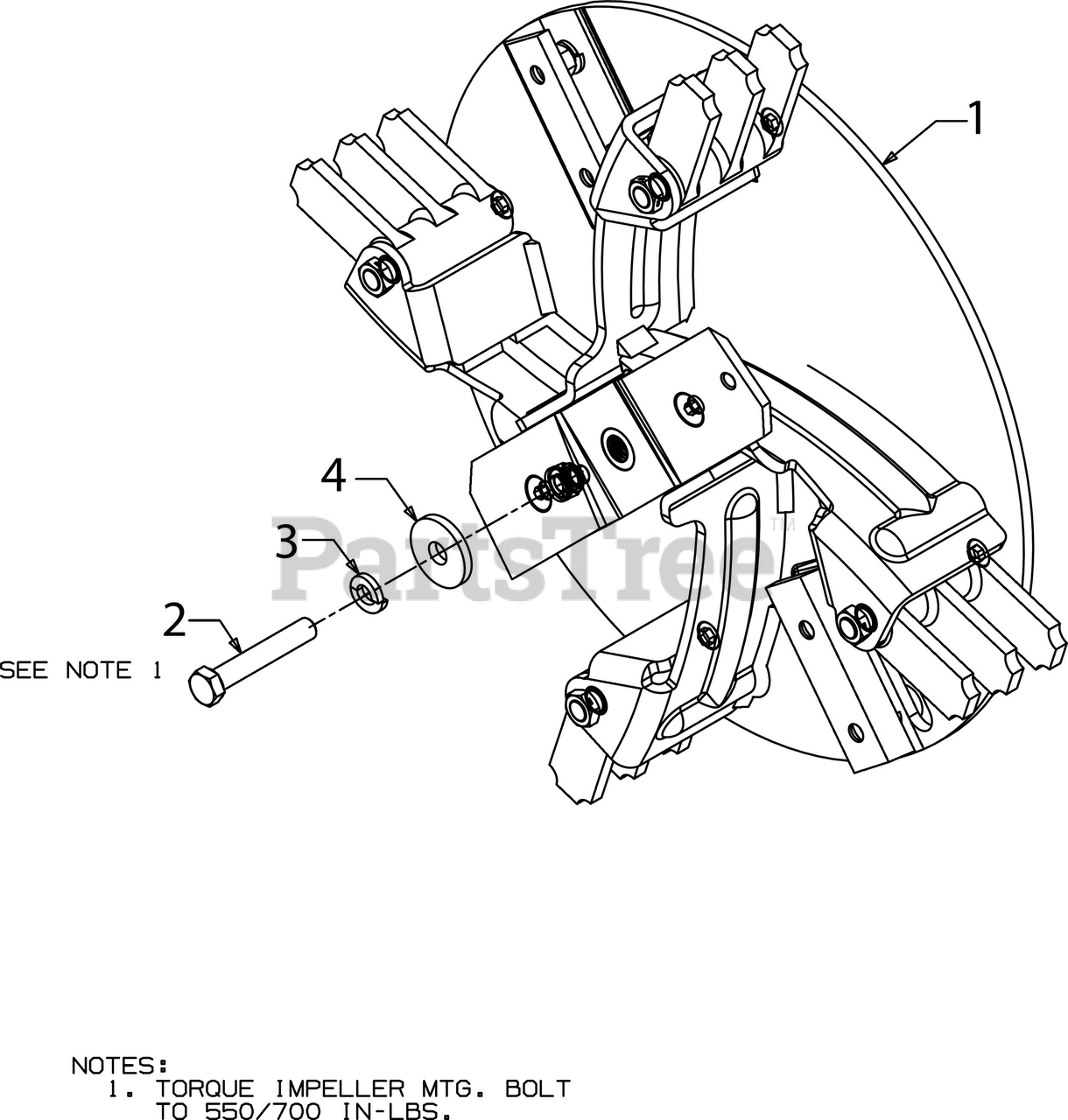 1

4

3

2

SEE NOTE 1

PartsTree™

NOTES:
1. TORQUE IMPELLER MTG. BOLT TO 550/700 IN-LBS.